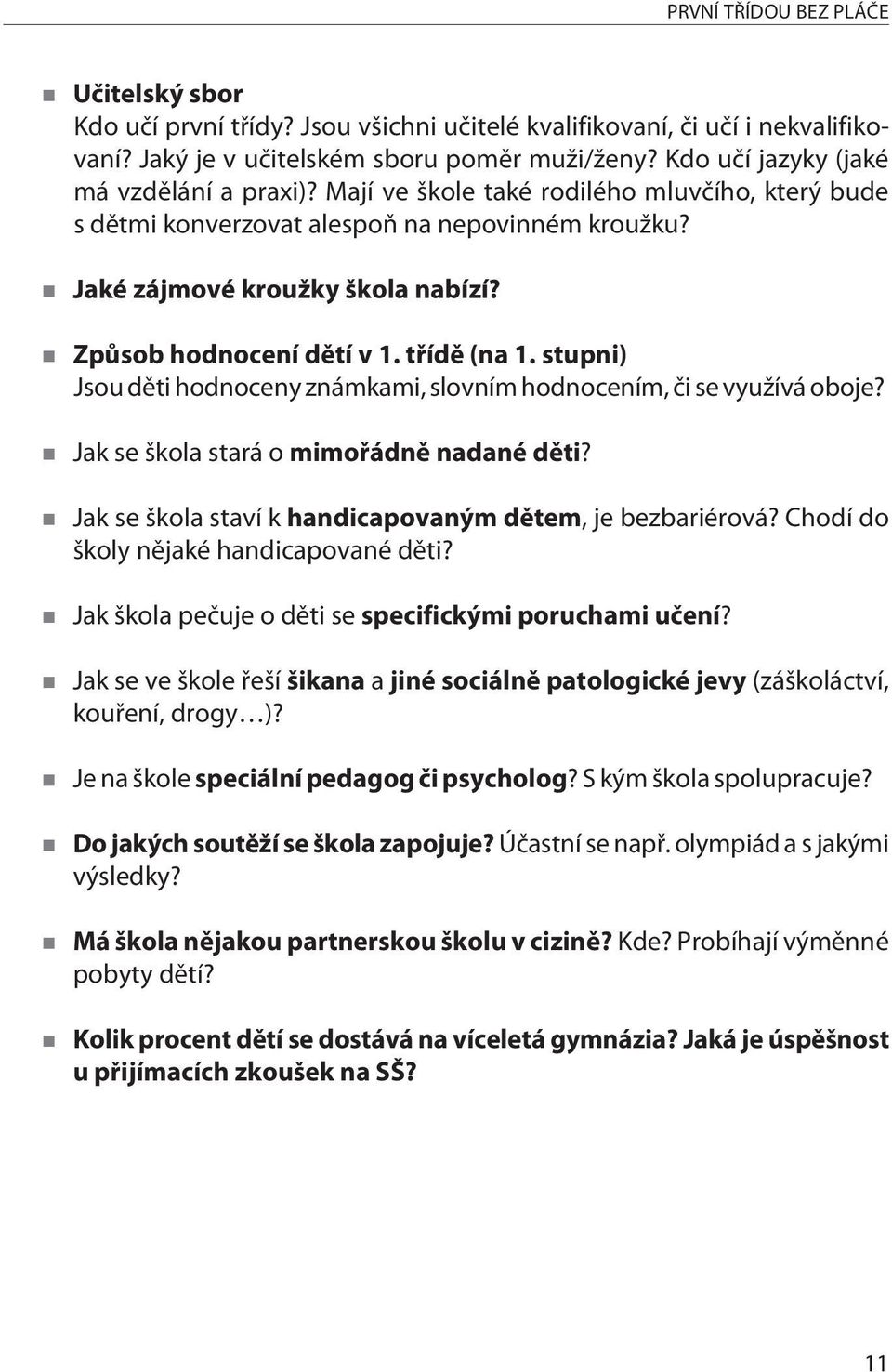 PRVNÍ TŘÍDOU BEZ PLÁČE

Učitelský sbor
Kdo učí první třídy? Jsou všichni učitelé kvalifikovaní, či učí i nekvalifikovaní? Jaký je v učitelském sboru poměr muži/ženy? Kdo učí jazyky (jaké má vzdělání a praxi)? Mají ve škole také rodilého mluvčího, který bude s dětmi konverzovat alespoň na nepovinném kroužku?

Jaké zájmové kroužky škola nabízí?

Způsob hodnocení dětí v 1. třídě (na 1. stupni)
Jsou děti hodnoceny známkami, slovním hodnocením, či se využívá oboje?

Jak se škola stará o mimořádně nadané děti?

Jak se škola staví k handicapovaným dětem, je bezbariérová? Chodí do školy nějaké handicapované děti?

Jak škola pečuje o děti se specifickými poruchami učení?

Jak se ve škole řeší šikana a jiné sociálně patologické jevy (záškoláctví, kouření, drogy…)?

Je na škole speciální pedagog či psycholog? S kým škola spolupracuje?

Do jakých soutěží se škola zapojuje? Účastní se např. olympiád a s jakými výsledky?

Má škola nějakou partnerskou školu v cizině? Kde? Probíhají výměnné pobyty dětí?

Kolik procent dětí se dostává na víceletá gymnázia? Jaká je úspěšnost u přijímacích zkoušek na SŠ?

11